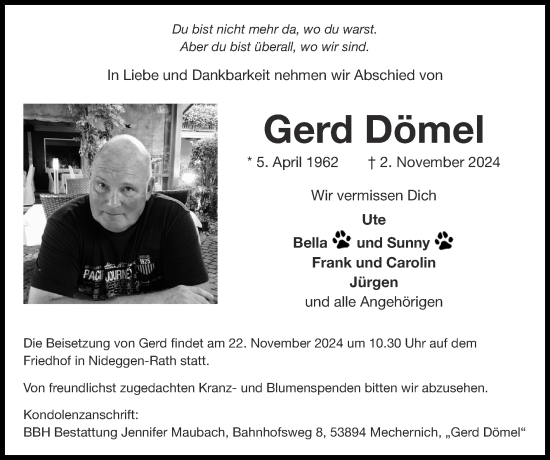 Du bist nicht mehr da, wo du warst.
Aber du bist überall, wo wir sind.

In Liebe und Dankbarkeit nehmen wir Abschied von

PACI JOURNEY 1825

Gerd Dömel

* 5. April 1962 † 2. November 2024

Wir vermissen Dich

Ute
Bella und Sunny
Frank und Carolin
Jürgen
und alle Angehörigen

Die Beisetzung von Gerd findet am 22. November 2024 um 10.30 Uhr auf dem Friedhof in Nideggen-Rath statt.

Von freundlichst zugedachten Kranz- und Blumenspenden bitten wir abzusehen.

Kondolenzanschrift:
BBH Bestattung Jennifer Maubach, Bahnhofsweg 8, 53894 Mechernich, „Gerd Dömel“